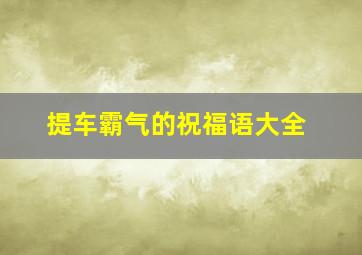 提车霸气的祝福语大全